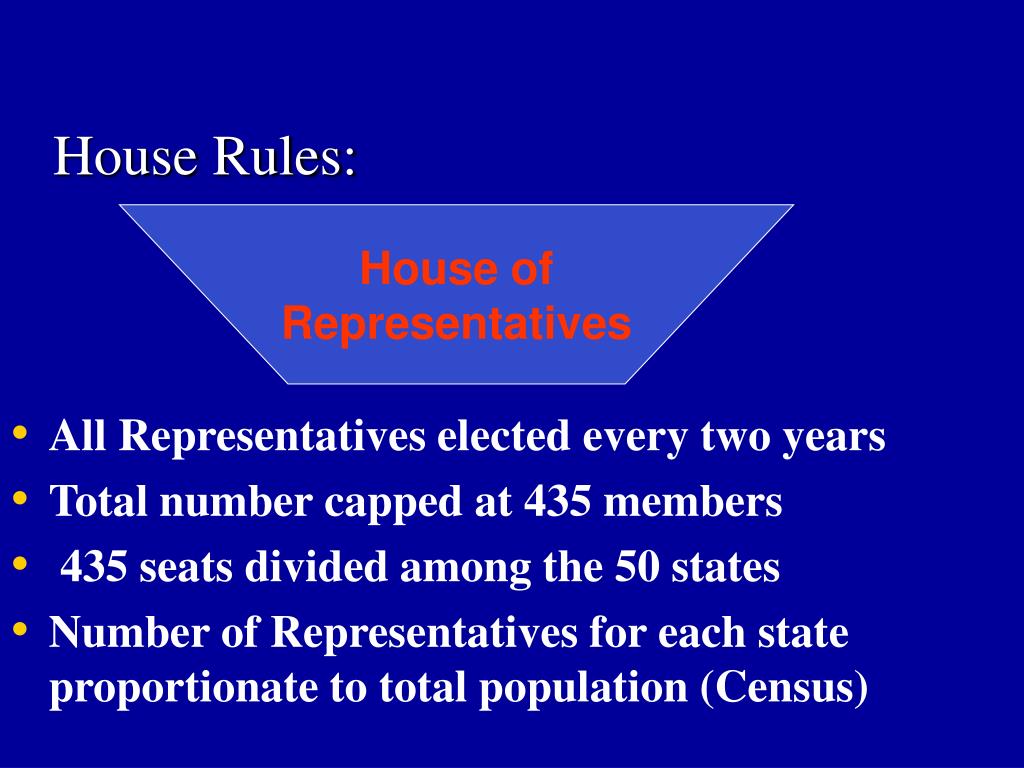 House Rules:

House of Representatives

• All Representatives elected every two years
• Total number capped at 435 members
• 435 seats divided among the 50 states
• Number of Representatives for each state proportionate to total population (Census)